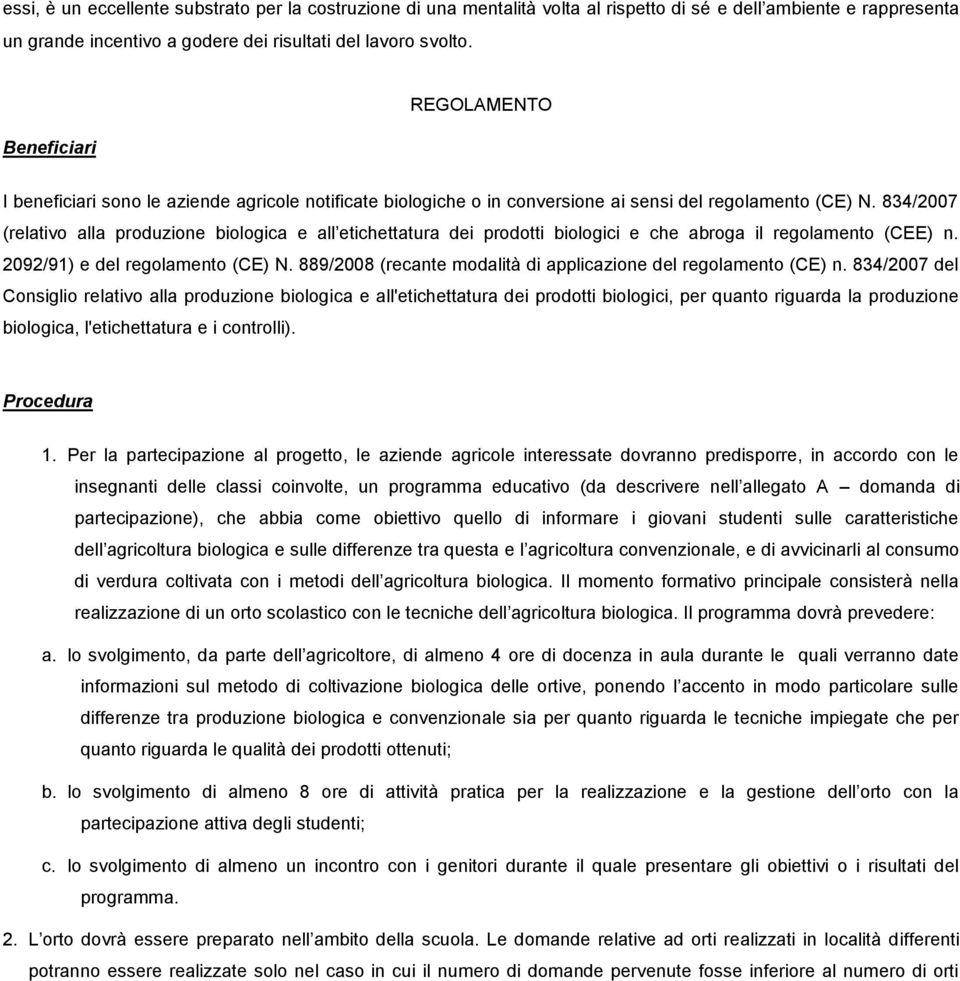 essi, è un eccellente substrato per la costruzione di una mentalità volta al rispetto di sé e dell'ambiente e rappresenta un grande incentivo a godere dei risultati del lavoro svolto.

REGOLAMENTO

Beneficiari

I beneficiari sono le aziende agricole notificate biologiche o in conversione ai sensi del regolamento (CE) N. 834/2007 (relativo alla produzione biologica e all'etichettatura dei prodotti biologici e che abroga il regolamento (CEE) n. 2092/91) e del regolamento (CE) N. 889/2008 (recante modalità di applicazione del regolamento (CE) n. 834/2007 del Consiglio relativo alla produzione biologica e all'etichettatura dei prodotti biologici, per quanto riguarda la produzione biologica, l'etichettatura e i controlli).

Procedura

1. Per la partecipazione al progetto, le aziende agricole interessate dovranno predisporre, in accordo con le insegnanti delle classi coinvolte, un programma educativo (da descrivere nell'allegato A – domanda di partecipazione), che abbia come obiettivo quello di informare i giovani studenti sulle caratteristiche dell'agricoltura biologica e sulle differenze tra questa e l'agricoltura convenzionale, e di avvicinarli al consumo di verdura coltivata con i metodi dell'agricoltura biologica. Il momento formativo principale consisterà nella realizzazione di un orto scolastico con le tecniche dell'agricoltura biologica. Il programma dovrà prevedere:

a. lo svolgimento, da parte dell'agricoltore, di almeno 4 ore di docenza in aula durante le quali verranno date informazioni sul metodo di coltivazione biologica delle ortive, ponendo l'accento in modo particolare sulle differenze tra produzione biologica e convenzionale sia per quanto riguarda le tecniche impiegate che per quanto riguarda le qualità dei prodotti ottenuti;

b. lo svolgimento di almeno 8 ore di attività pratica per la realizzazione e la gestione dell'orto con la partecipazione attiva degli studenti;

c. lo svolgimento di almeno un incontro con i genitori durante il quale presentare gli obiettivi o i risultati del programma.

2. L'orto dovrà essere preparato nell'ambito della scuola. Le domande relative ad orti realizzati in località differenti potranno essere realizzate solo nel caso in cui il numero di domande pervenute fosse inferiore al numero di orti